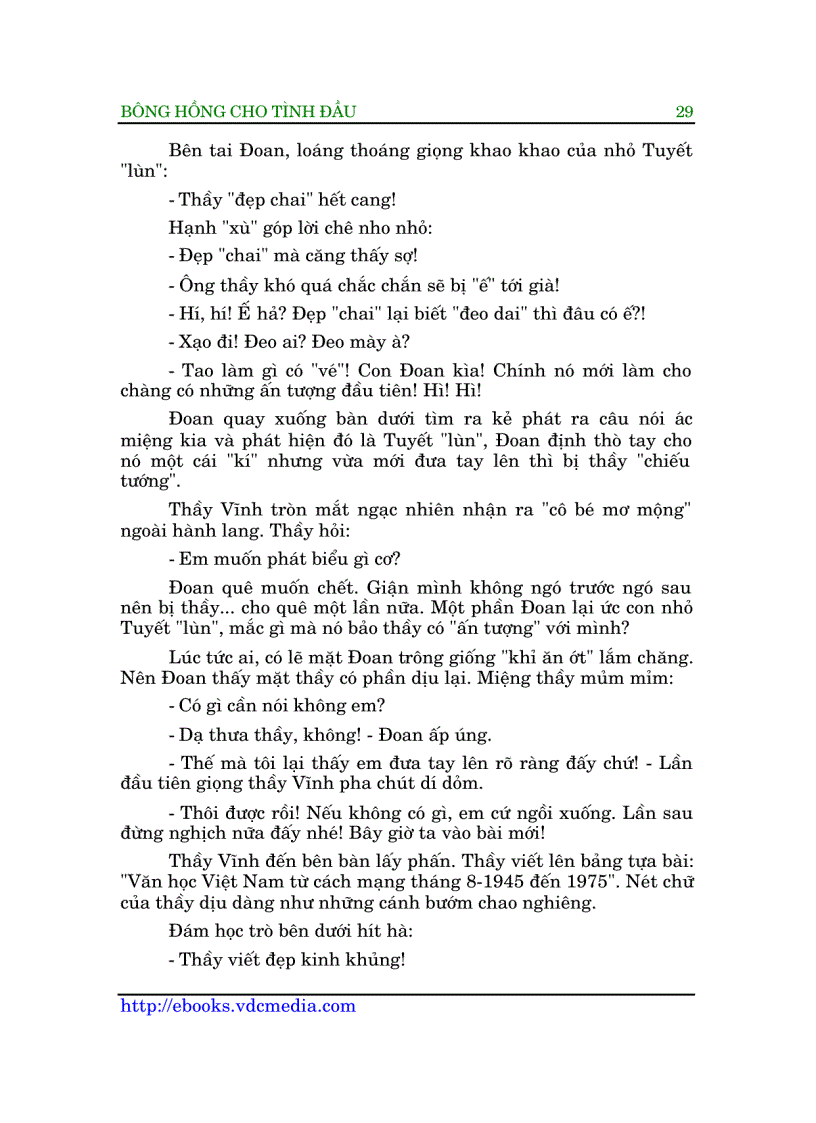 BÔNG HỒNG CHO TÌNH ĐẦU 29

Bên tai Đoan, loáng thoáng giọng khao khao của nhỏ Tuyết "lùn":

- Thầy "đẹp chai" hết cang!

Hạnh "xù" góp lời chê nho nhỏ:

- Đẹp "chai" mà căng thấy sợ!

- Ông thầy khó quá chắc chắn sẽ bị "ế" tới già!

- Hí, hí! Ế hả? Đẹp "chai" lại biết "đeo dai" thì đâu có ế?!

- Xạo đi! Đeo ai? Đeo mày à?

- Tao làm gì có "vé"! Con Đoan kìa! Chính nó mới làm cho chàng có những ấn tượng đầu tiên! Hì! Hì!

Đoan quay xuống bàn dưới tìm ra kẻ phát ra câu nói ác miệng kia và phát hiện đó là Tuyết "lùn", Đoan định thò tay cho nó một cái "kí" nhưng vừa mới đưa tay lên thì bị thầy "chiếu tướng".

Thầy Vĩnh tròn mắt ngạc nhiên nhận ra "cô bé mơ mộng" ngoài hành lang. Thầy hỏi:

- Em muốn phát biểu gì cơ?

Đoan quê muốn chết. Giận mình không ngó trước ngó sau nên bị thầy... cho quê một lần nữa. Một phần Đoan lại ức con nhỏ Tuyết "lùn", mắc gì mà nó bảo thầy có "ấn tượng" với mình?

Lúc tức ai, có lẽ mặt Đoan trông giống "khỉ ăn ớt" lắm chăng. Nên Đoan thấy mặt thầy có phần dịu lại. Miệng thầy mủm mỉm:

- Có gì cần nói không em?

- Dạ thưa thầy, không! - Đoan ấp úng.

- Thế mà tôi lại thấy em đưa tay lên rõ ràng đấy chứ! - Lần đầu tiên giọng thầy Vĩnh pha chút dí dỏm.

- Thôi được rồi! Nếu không có gì, em cứ ngồi xuống. Lần sau đừng nghịch nữa đấy nhé! Bây giờ ta vào bài mới!

Thầy Vĩnh đến bên bàn lấy phấn. Thầy viết lên bảng tựa bài: "Văn học Việt Nam từ cách mạng tháng 8-1945 đến 1975". Nét chữ của thầy dịu dàng như những cánh bướm chao nghiêng.

Đám học trò bên dưới hít hà:

- Thầy viết đẹp kinh khủng!

http://ebooks.vdcmedia.com